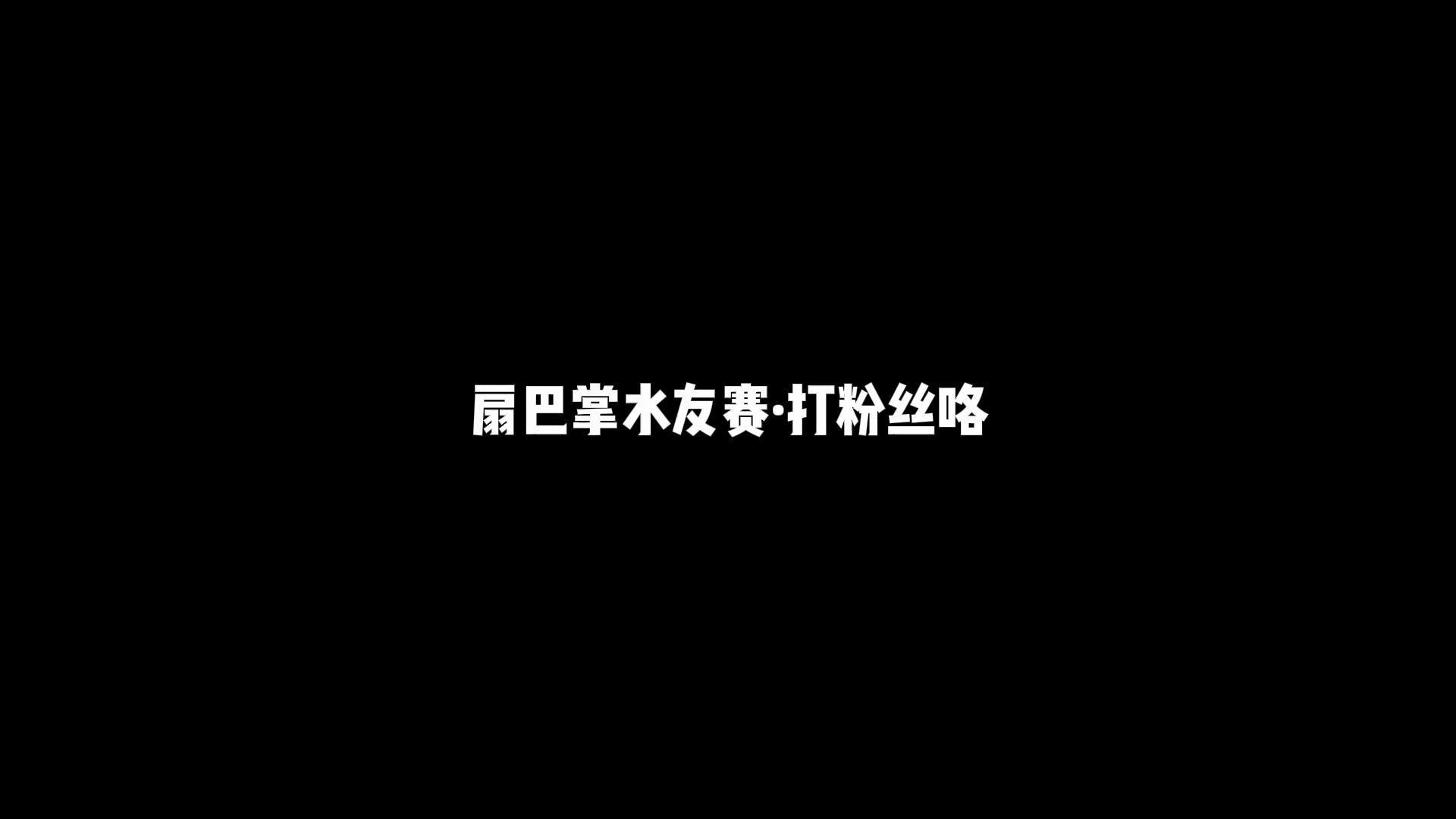 扇巴掌水友赛·打粉丝咯